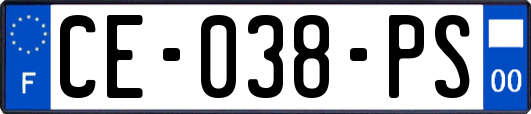 F
CE-038-PS
00